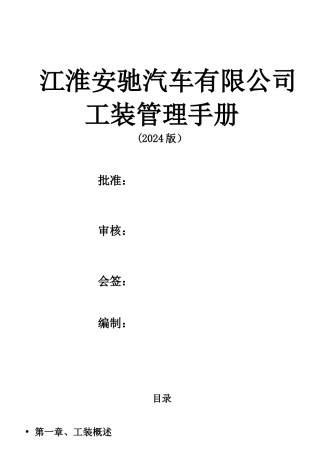 江淮安驰汽车有限公司
工装管理手册
（2024 版）

批准：

审核：

会签：

编制：

目录

• 第一章、工装概述